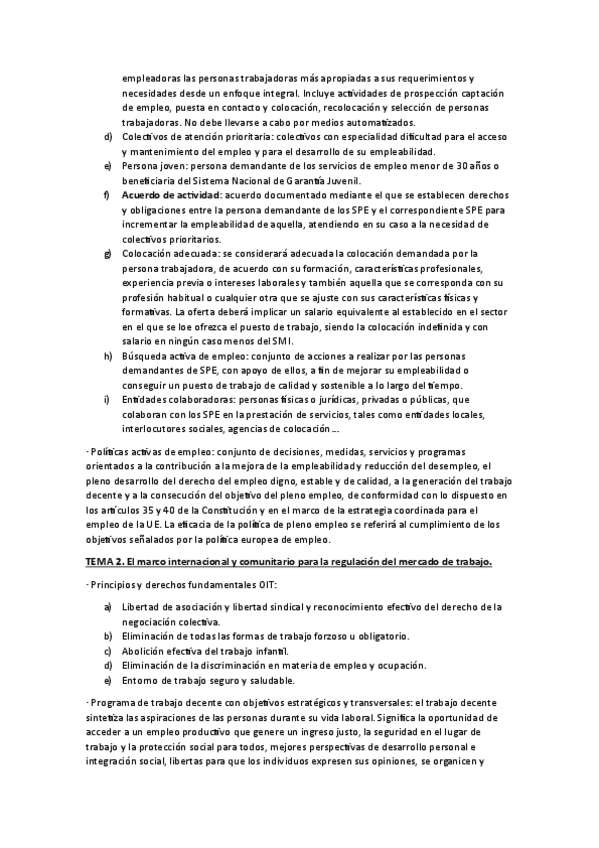 empleadoras las personas trabajadoras más apropiadas a sus requerimientos y necesidades desde un enfoque integral. Incluye actividades de prospección captación de empleo, puesta en contacto y colocación, recolocación y selección de personas trabajadoras. No debe llevarse a cabo por medios automatizados.

d) Colectivos de atención prioritaria: colectivos con especialidad dificultad para el acceso y mantenimiento del empleo y para el desarrollo de su empleabilidad.

e) Persona joven: persona demandante de los servicios de empleo menor de 30 años o beneficiaria del Sistema Nacional de Garantía Juvenil.

f) Acuerdo de actividad: acuerdo documentado mediante el que se establecen derechos y obligaciones entre la persona demandante de los SPE y el correspondiente SPE para incrementar la empleabilidad de aquella, atendiendo en su caso a la necesidad de colectivos prioritarios.

g) Colocación adecuada: se considerará adecuada la colocación demandada por la persona trabajadora, de acuerdo con su formación, características profesionales, experiencia previa o intereses laborales y también aquella que se corresponda con su profesión habitual o cualquier otra que se ajuste con sus características físicas y formativas. La oferta deberá implicar un salario equivalente al establecido en el sector en el que se loe ofrezca el puesto de trabajo, siendo la colocación indefinida y con salario en ningún caso menos del SMI.

h) Búsqueda activa de empleo: conjunto de acciones a realizar por las personas demandantes de SPE, con apoyo de ellos, a fin de mejorar su empleabilidad o conseguir un puesto de trabajo de calidad y sostenible a lo largo del tiempo.

i) Entidades colaboradoras: personas físicas o jurídicas, privadas o públicas, que colaboran con los SPE en la prestación de servicios, tales como entidades locales, interlocutores sociales, agencias de colocación ...

· Políticas activas de empleo: conjunto de decisiones, medidas, servicios y programas orientados a la contribución a la mejora de la empleabilidad y reducción del desempleo, el pleno desarrollo del derecho del empleo digno, estable y de calidad, a la generación del trabajo decente y a la consecución del objetivo del pleno empleo, de conformidad con lo dispuesto en los artículos 35 y 40 de la Constitución y en el marco de la estrategia coordinada para el empleo de la UE. La eficacia de la política de pleno empleo se referirá al cumplimiento de los objetivos señalados por la política europea de empleo.

TEMA 2. El marco internacional y comunitario para la regulación del mercado de trabajo.

· Principios y derechos fundamentales OIT:

a) Libertad de asociación y libertad sindical y reconocimiento efectivo del derecho de la negociación colectiva.
b) Eliminación de todas las formas de trabajo forzoso u obligatorio.
c) Abolición efectiva del trabajo infantil.
d) Eliminación de la discriminación en materia de empleo y ocupación.
e) Entorno de trabajo seguro y saludable.

· Programa de trabajo decente con objetivos estratégicos y transversales: el trabajo decente sintetiza las aspiraciones de las personas durante su vida laboral. Significa la oportunidad de acceder a un empleo productivo que genere un ingreso justo, la seguridad en el lugar de trabajo y la protección social para todos, mejores perspectivas de desarrollo personal e integración social, libertas para que los individuos expresen sus opiniones, se organicen y